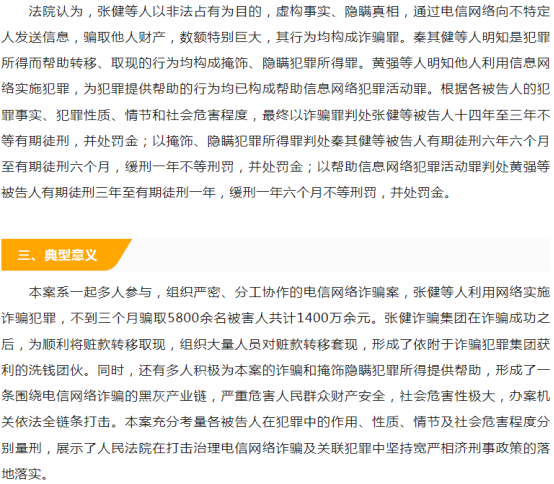 法院认为，张健等人以非法占有为目的，虚构事实、隐瞒真相，通过电信网络向不特定人发送信息，骗取他人财产，数额特别巨大，其行为均构成诈骗罪。秦其健等人明知是犯罪所得而帮助转移、取现的行为均构成掩饰、隐瞒犯罪所得罪。黄强等人明知他人利用信息网络实施犯罪，为犯罪提供帮助的行为均已构成帮助信息网络犯罪活动罪。根据各被告人的犯罪事实、犯罪性质、情节和社会危害程度，最终以诈骗罪判处张健等被告人十四年至三年不等有期徒刑，并处罚金；以掩饰、隐瞒犯罪所得罪判处秦其健等被告人有期徒刑六年六个月至有期徒刑六个月，缓刑一年不等刑罚，并处罚金；以帮助信息网络犯罪活动罪判处黄强等被告人有期徒刑三年至有期徒刑一年，缓刑一年六个月不等刑罚，并处罚金。

三、典型意义

本案系一起多人参与，组织严密、分工协作的电信网络诈骗案，张健等人利用网络实施诈骗犯罪，不到三个月骗取5800余名被害人共计1400万余元。张健诈骗集团在诈骗成功之后，为顺利将赃款转移取现，组织大量人员对赃款转移套现，形成了依附于诈骗犯罪集团获利的洗钱团伙。同时，还有多人积极为本案的诈骗和掩饰隐瞒犯罪所得提供帮助，形成了一条围绕电信网络诈骗的黑灰产业链，严重危害人民群众财产安全，社会危害性极大，办案机关依法全链条打击。本案充分考量各被告人在犯罪中的作用、性质、情节及社会危害程度分别量刑，展示了人民法院在打击治理电信网络诈骗及关联犯罪中坚持宽严相济刑事政策的落地落实。